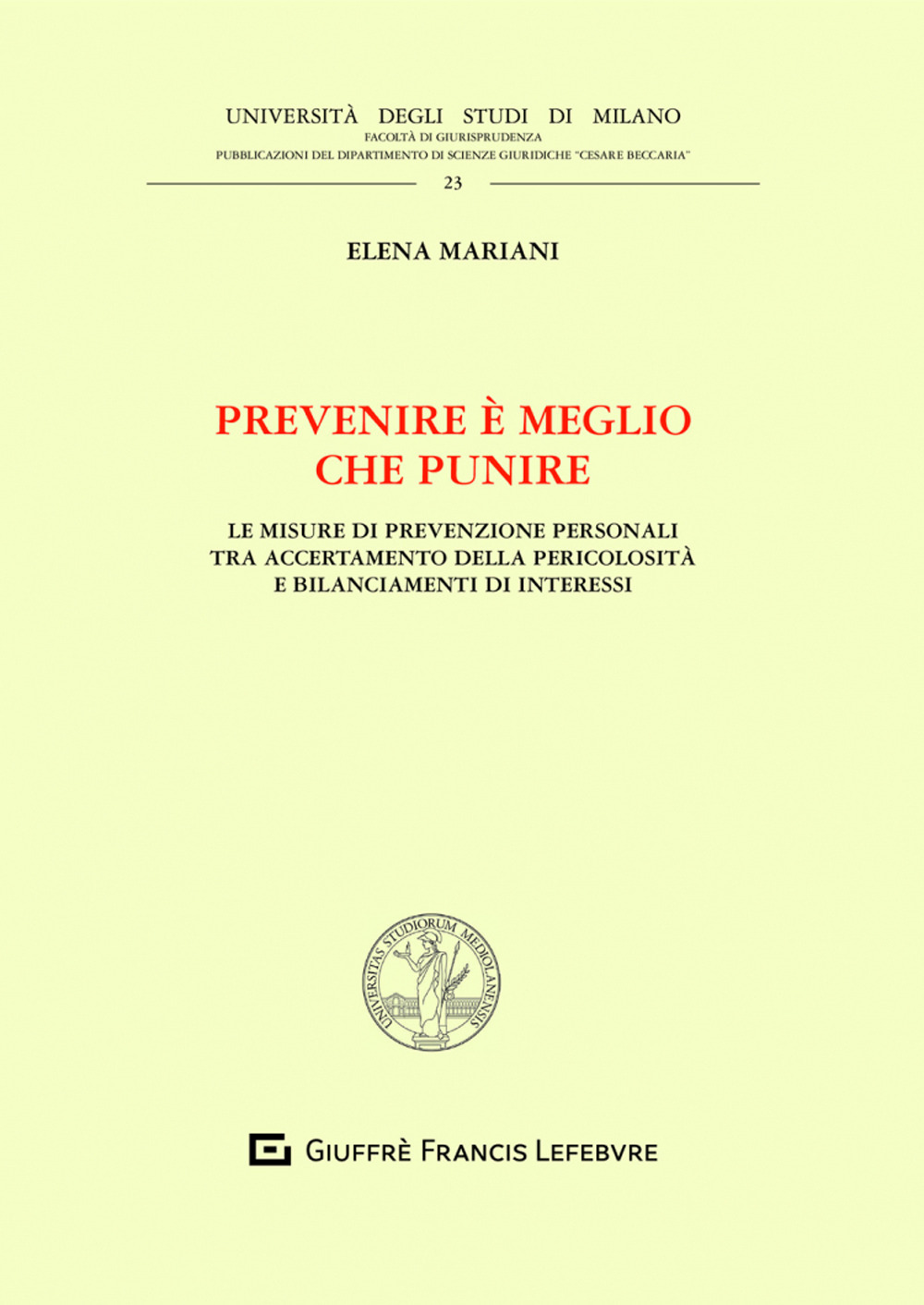 UNIVERSITÀ DEGLI STUDI DI MILANO
FACOLTÀ DI GIURISPRUDENZA
PUBBLICAZIONI DEL DIPARTIMENTO DI SCIENZE GIURIDICHE "CESARE BECCARIA"

23

ELENA MARIANI

PREVENIRE È MEGLIO CHE PUNIRE

LE MISURE DI PREVENZIONE PERSONALI TRA ACCERTAMENTO DELLA PERICOLOSITÀ E BILANCIAMENTI DI INTERESSI

UNIVERSITAS STUDIORUM MEDIOLANENSIS

GIUFFRÈ FRANCIS LEFEBVRE